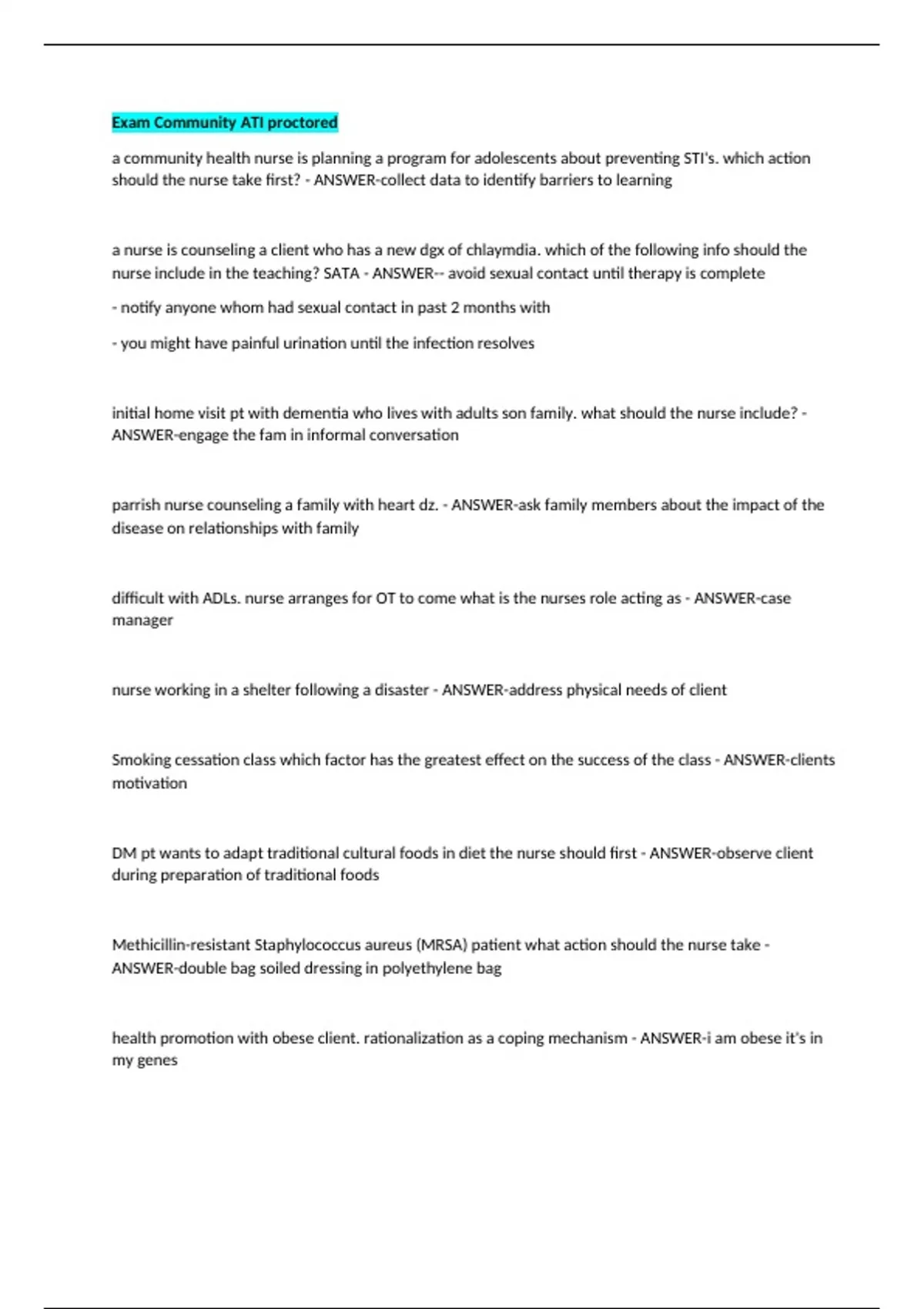 Exam Community ATI proctored

a community health nurse is planning a program for adolescents about preventing STI's. which action should the nurse take first? - ANSWER-collect data to identify barriers to learning

a nurse is counseling a client who has a new dgx of chlaymdia. which of the following info should the nurse include in the teaching? SATA - ANSWER-- avoid sexual contact until therapy is complete

- notify anyone whom had sexual contact in past 2 months with

- you might have painful urination until the infection resolves

initial home visit pt with dementia who lives with adults son family. what should the nurse include? - ANSWER-engage the fam in informal conversation

parrish nurse counseling a family with heart dz. - ANSWER-ask family members about the impact of the disease on relationships with family

difficult with ADLs. nurse arranges for OT to come what is the nurses role acting as - ANSWER-case manager

nurse working in a shelter following a disaster - ANSWER-address physical needs of client

Smoking cessation class which factor has the greatest effect on the success of the class - ANSWER-clients motivation

DM pt wants to adapt traditional cultural foods in diet the nurse should first - ANSWER-observe client during preparation of traditional foods

Methicillin-resistant Staphylococcus aureus (MRSA) patient what action should the nurse take - ANSWER-double bag soiled dressing in polyethylene bag

health promotion with obese client. rationalization as a coping mechanism - ANSWER-i am obese it's in my genes